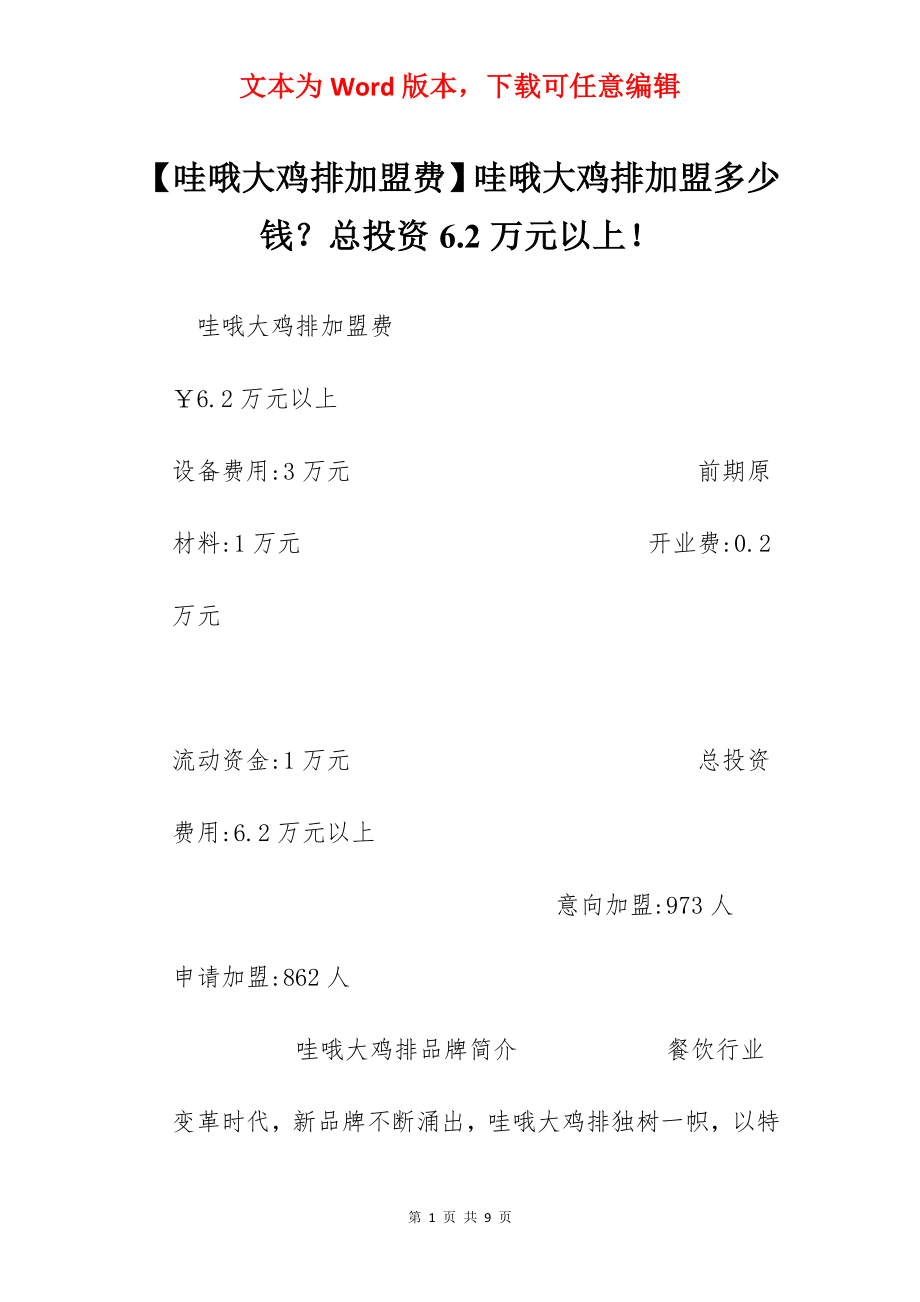 文本为 Word 版本，下载可任意编辑

【哇哦大鸡排加盟费】哇哦大鸡排加盟多少钱？总投资 6.2 万元以上！

哇哦大鸡排加盟费

￥6.2 万元以上

设备费用:3 万元 前期原材料:1 万元 开业费:0.2 万元

流动资金:1 万元 总投资费用:6.2 万元以上

意向加盟:973 人

申请加盟:862 人

哇哦大鸡排品牌简介 餐饮行业变革时代，新品牌不断涌出，哇哦大鸡排独树一帜，以特

第 1 页 共 9 页